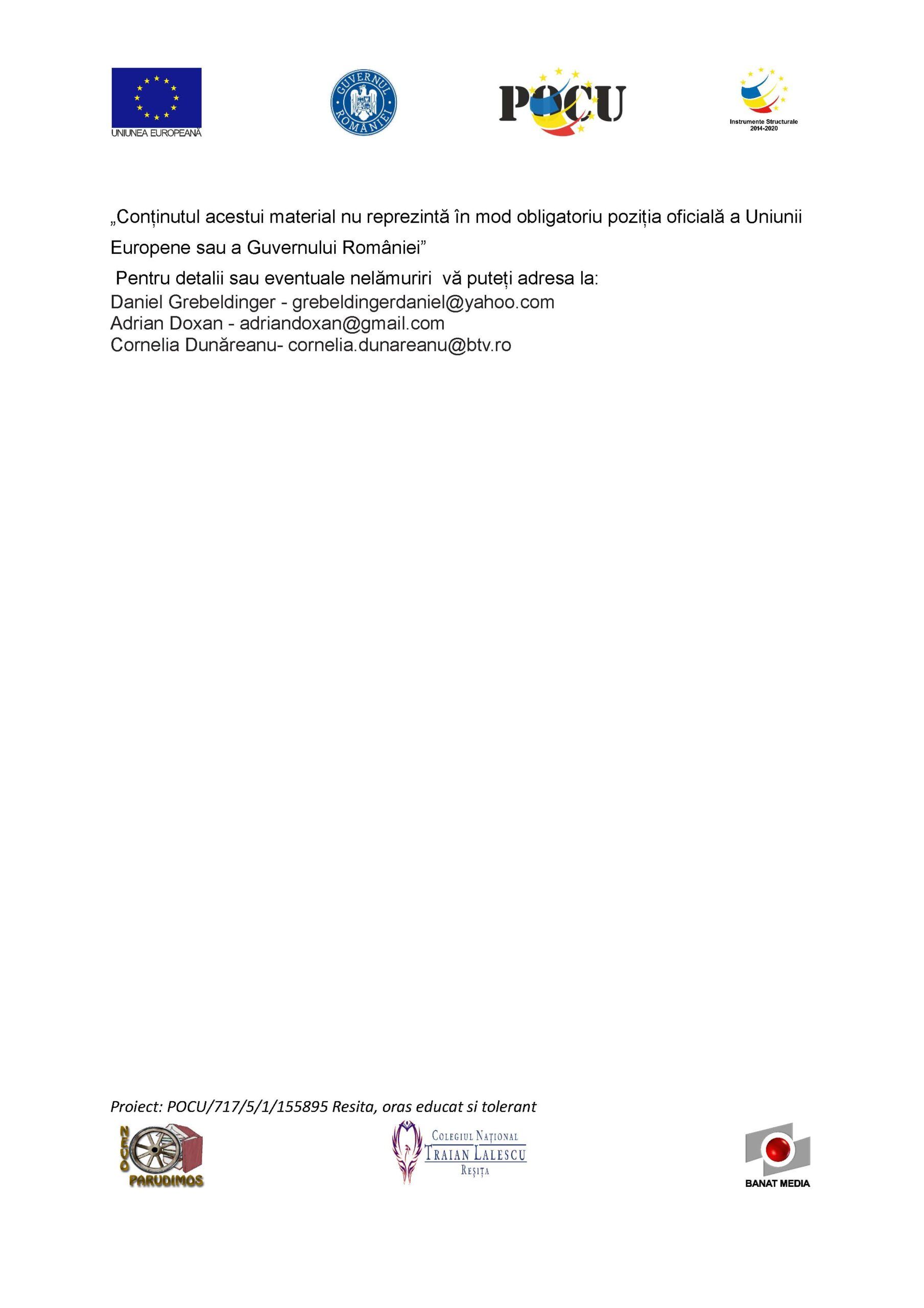 UNIUNEA EUROPEANĂ

GUVERNUL ROMÂNIEI

POCU

Instrumente Structurale 2014-2020

„Conținutul acestui material nu reprezintă în mod obligatoriu poziția oficială a Uniunii Europene sau a Guvernului României”

Pentru detalii sau eventuale nelămuriri vă puteți adresa la:
Daniel Grebeldinger - grebeldingerdaniel@yahoo.com
Adrian Doxan - adriandoxan@gmail.com
Cornelia Dunăreanu- cornelia.dunareanu@btv.ro

Proiect: POCU/717/5/1/155895 Resita, oras educat si tolerant

NEVO PARUDIMOS

COLEGIUL NAȚIONAL TRAIAN LALESCU REȘIȚA

BANAT MEDIA